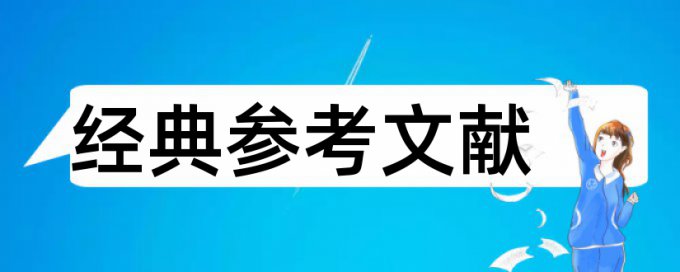 经典参考文献